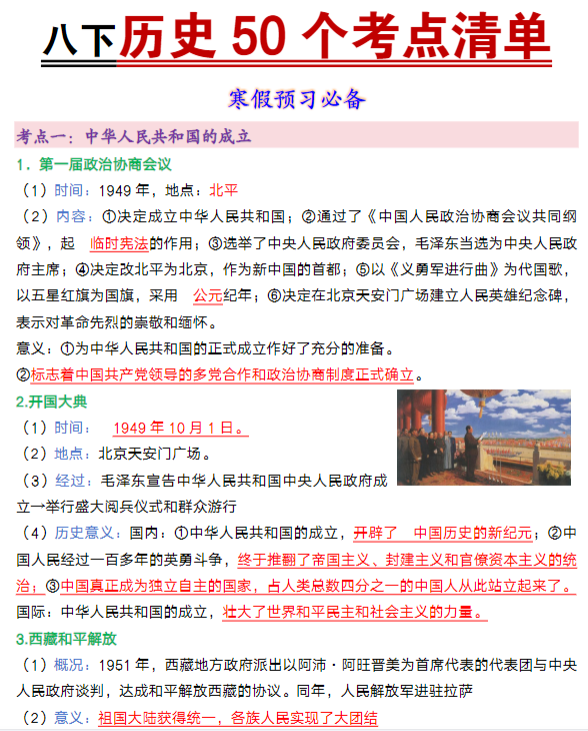 八下历史 50 个考点清单

寒假预习必备

考点一：中华人民共和国的成立

1．第一届政治协商会议

（1）时间：1949 年，地点：北平

（2）内容：①决定成立中华人民共和国；②通过了《中国人民政治协商会议共同纲领》，起 临时宪法的作用；③选举了中央人民政府委员会，毛泽东当选为中央人民政府主席；④决定改北平为北京，作为新中国的首都；⑤以《义勇军进行曲》为代国歌，以五星红旗为国旗，采用 公元纪年；⑥决定在北京天安门广场建立人民英雄纪念碑，表示对革命先烈的崇敬和缅怀。

意义：①为中华人民共和国的正式成立作好了充分的准备。

②标志着中国共产党领导的多党合作和政治协商制度正式确立。

2.开国大典

（1）时间： 1949 年 10 月 1 日。

（2）地点：北京天安门广场。

（3）经过：毛泽东宣告中华人民共和国中央人民政府成立→举行盛大阅兵仪式和群众游行

（4）历史意义：国内：①中华人民共和国的成立，开辟了 中国历史的新纪元；②中国人民经过一百多年的英勇斗争，终于推翻了帝国主义、封建主义和官僚资本主义的统治；③中国真正成为独立自主的国家，占人类总数四分之一的中国人从此站立起来了。

国际：中华人民共和国的成立，壮大了世界和平民主和社会主义的力量。

3.西藏和平解放

（1）概况：1951 年，西藏地方政府派出以阿沛·阿旺晋美为首席代表的代表团与中央人民政府谈判，达成和平解放西藏的协议。同年，人民解放军进驻拉萨

（2）意义：祖国大陆获得统一，各族人民实现了大团结